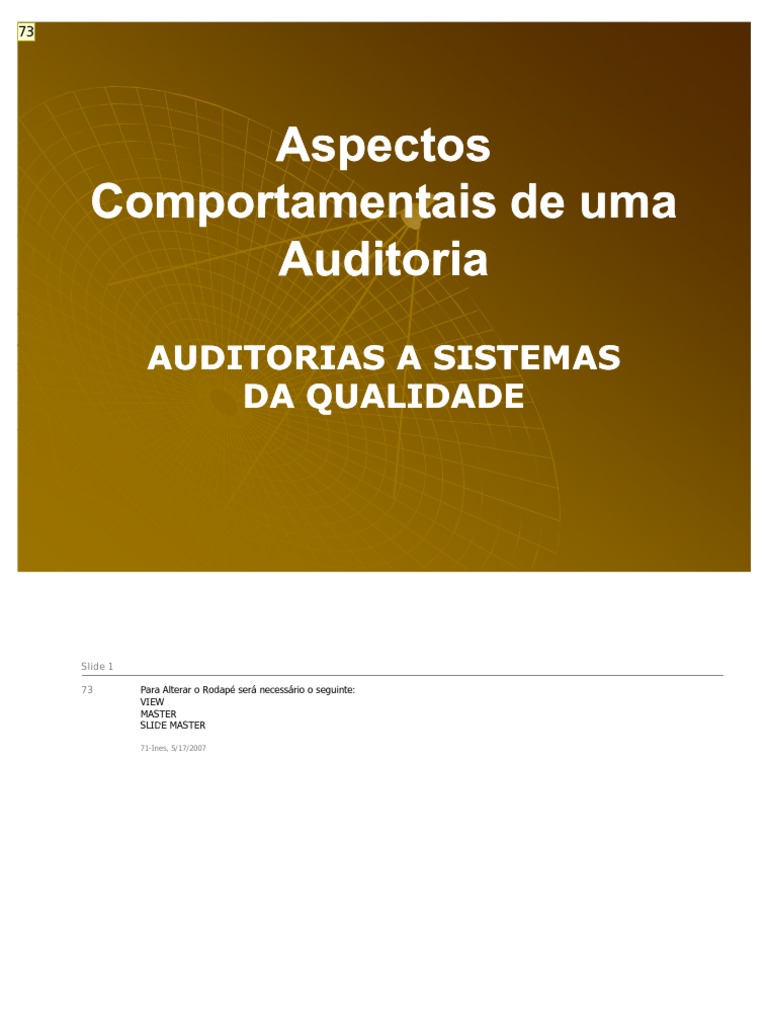 73

Aspectos Comportamentais de uma Auditoria

AUDITORIAS A SISTEMAS DA QUALIDADE

Slide 1

73

Para Alterar o Rodapé será necessário o seguinte:
VIEW
MASTER
SLIDE MASTER

71-Ines, 5/17/2007